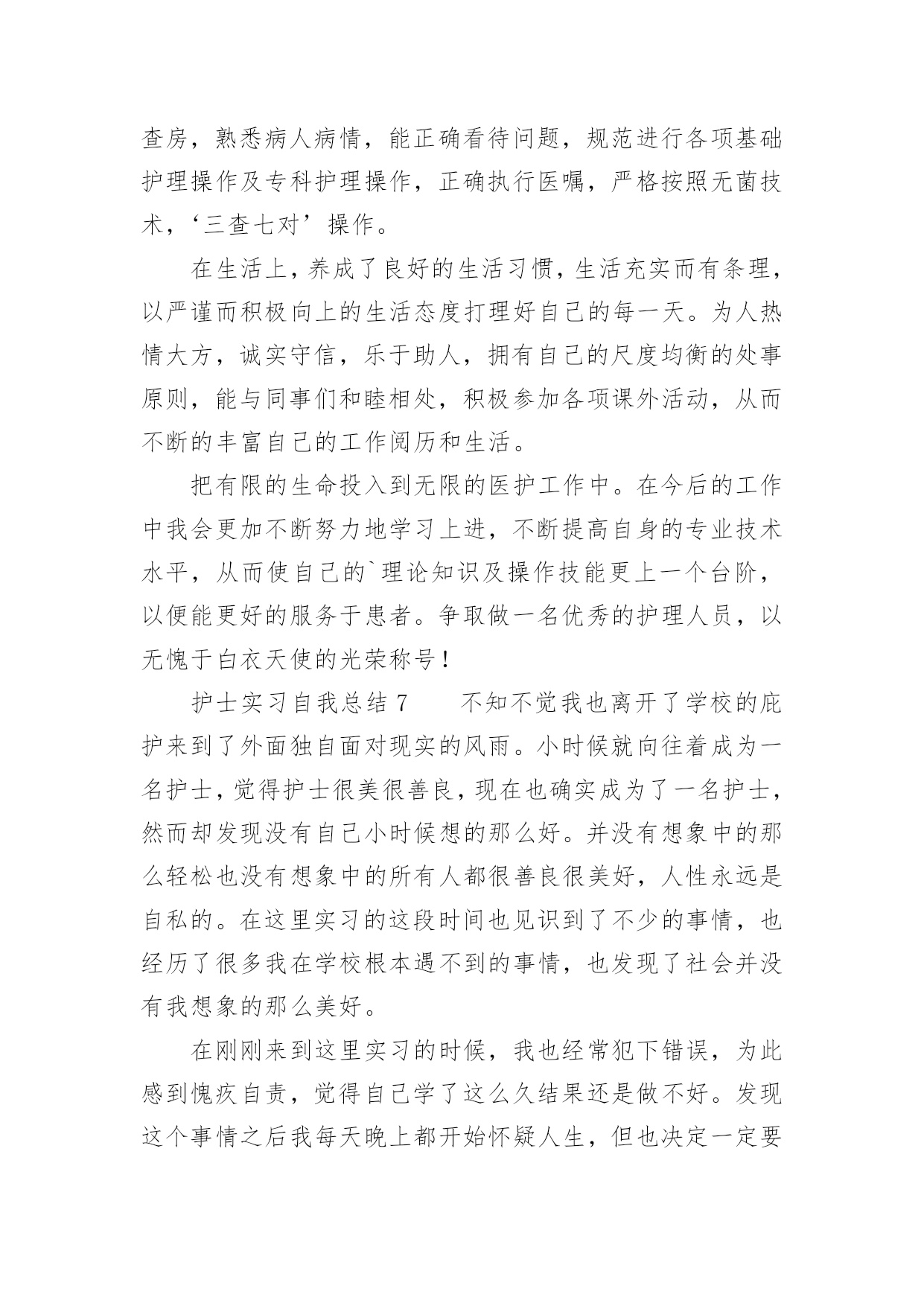 查房，熟悉病人病情，能正确看待问题，规范进行各项基础护理操作及专科护理操作，正确执行医嘱，严格按照无菌技术，‘三查七对’操作。

在生活上，养成了良好的生活习惯，生活充实而有条理，以严谨而积极向上的生活态度打理好自己的每一天。为人热情大方，诚实守信，乐于助人，拥有自己的尺度均衡的处事原则，能与同事们和睦相处，积极参加各项课外活动，从而不断的丰富自己的工作阅历和生活。

把有限的生命投入到无限的医护工作中。在今后的工作中我会更加不断努力地学习上进，不断提高自身的专业技术水平，从而使自己的`理论知识及操作技能更上一个台阶，以便能更好的服务于患者。争取做一名优秀的护理人员，以无愧于白衣天使的光荣称号！

护士实习自我总结 7　　不知不觉我也离开了学校的庇护来到了外面独自面对现实的风雨。小时候就向往着成为一名护士，觉得护士很美很善良，现在也确实成为了一名护士，然而却发现没有自己小时候想的那么好。并没有想象中的那么轻松也没有想象中的所有人都很善良很美好，人性永远是自私的。在这里实习的这段时间也见识到了不少的事情，也经历了很多我在学校根本遇不到的事情，也发现了社会并没有我想象的那么美好。

在刚刚来到这里实习的时候，我也经常犯下错误，为此感到愧疚自责，觉得自己学了这么久结果还是做不好。发现这个事情之后我每天晚上都开始怀疑人生，但也决定一定要